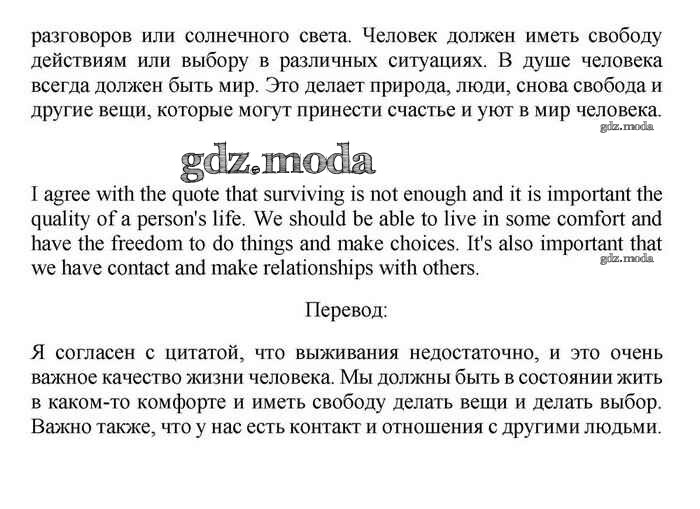 разговоров или солнечного света. Человек должен иметь свободу действиям или выбору в различных ситуациях. В душе человека всегда должен быть мир. Это делает природа, люди, снова свобода и другие вещи, которые могут принести счастье и уют в мир человека.

gdz.moda

gdz.moda

I agree with the quote that surviving is not enough and it is important the quality of a person's life. We should be able to live in some comfort and have the freedom to do things and make choices. It's also important that we have contact and make relationships with others.

gdz.moda

Перевод:

Я согласен с цитатой, что выживания недостаточно, и это очень важное качество жизни человека. Мы должны быть в состоянии жить в каком-то комфорте и иметь свободу делать вещи и делать выбор. Важно также, что у нас есть контакт и отношения с другими людьми.